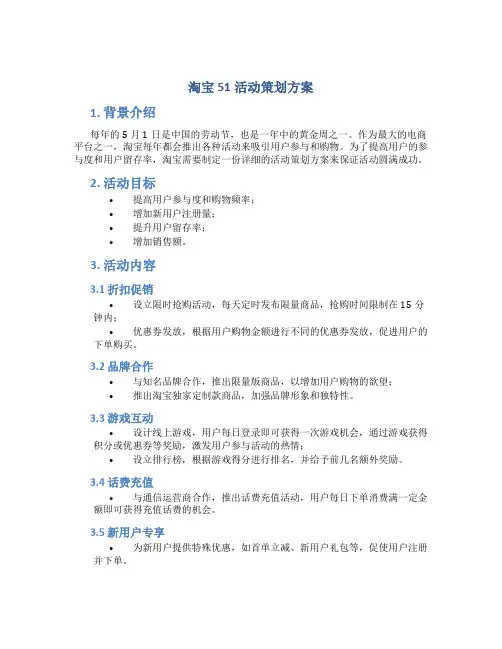 淘宝 51 活动策划方案

1. 背景介绍

每年的 5 月 1 日是中国的劳动节，也是一年中的黄金周之一。作为最大的电商平台之一，淘宝每年都会推出各种活动来吸引用户参与和购物。为了提高用户的参与度和用户留存率，淘宝需要制定一份详细的活动策划方案来保证活动圆满成功。

2. 活动目标

• 提高用户参与度和购物频率；
• 增加新用户注册量；
• 提升用户留存率；
• 增加销售额。

3. 活动内容

3.1 折扣促销

• 设立限时抢购活动，每天定时发布限量商品，抢购时间限制在 15 分钟内；
• 优惠券发放，根据用户购物金额进行不同的优惠券发放，促进用户的下单购买。

3.2 品牌合作

• 与知名品牌合作，推出限量版商品，以增加用户购物的欲望；
• 推出淘宝独家定制款商品，加强品牌形象和独特性。

3.3 游戏互动

• 设计线上游戏，用户每日登录即可获得一次游戏机会，通过游戏获得积分或优惠券等奖励，激发用户参与活动的热情；
• 设立排行榜，根据游戏得分进行排名，并给予前几名额外奖励。

3.4 话费充值

• 与通信运营商合作，推出话费充值活动，用户每日下单消费满一定金额即可获得充值话费的机会。

3.5 新用户专享

• 为新用户提供特殊优惠，如首单立减、新用户礼包等，促使用户注册并下单。